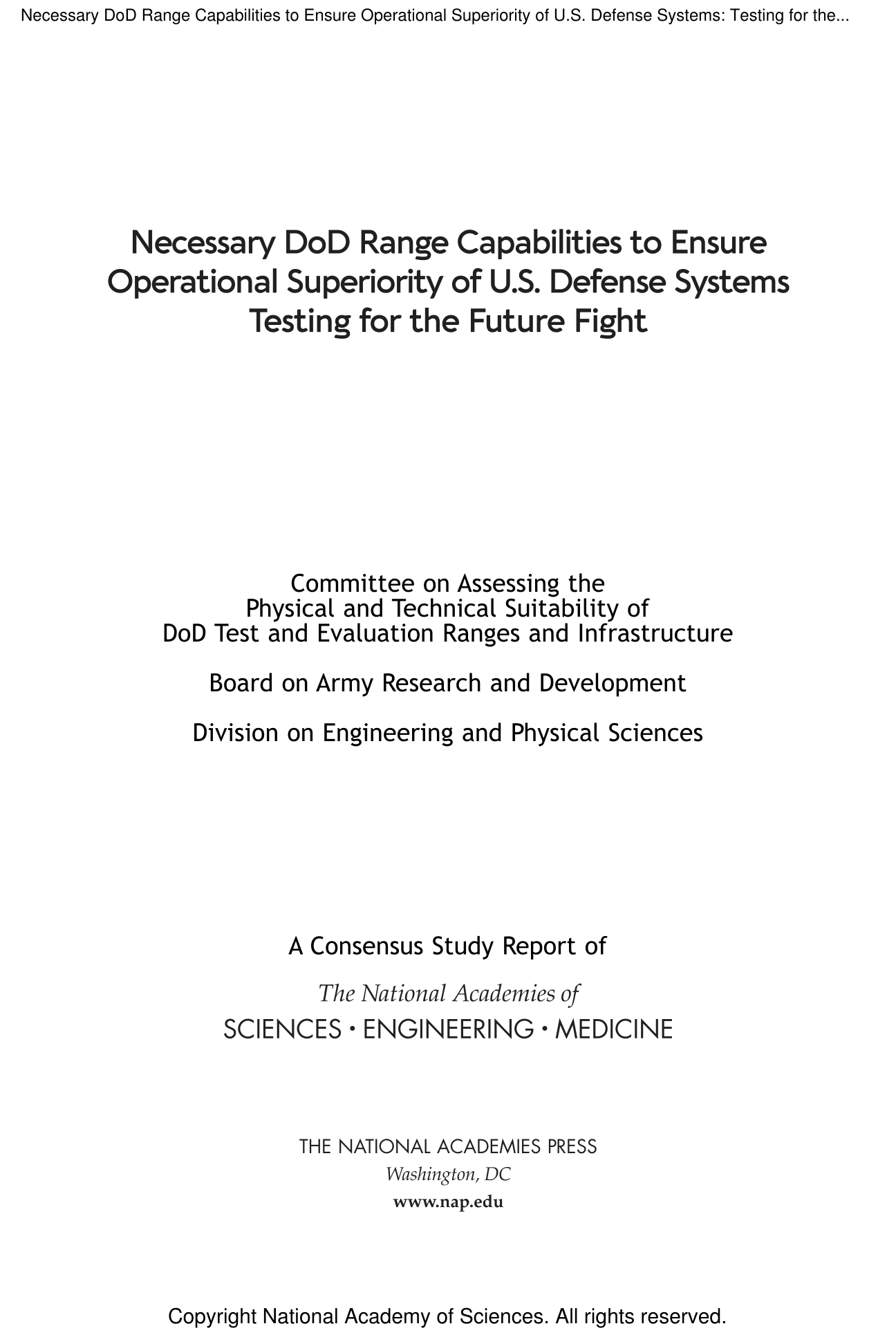 Necessary DoD Range Capabilities to Ensure Operational Superiority of U.S. Defense Systems: Testing for the...

Necessary DoD Range Capabilities to Ensure Operational Superiority of U.S. Defense Systems
Testing for the Future Fight

Committee on Assessing the Physical and Technical Suitability of DoD Test and Evaluation Ranges and Infrastructure

Board on Army Research and Development

Division on Engineering and Physical Sciences

A Consensus Study Report of

The National Academies of
SCIENCES • ENGINEERING • MEDICINE

THE NATIONAL ACADEMIES PRESS
Washington, DC
www.nap.edu

Copyright National Academy of Sciences. All rights reserved.